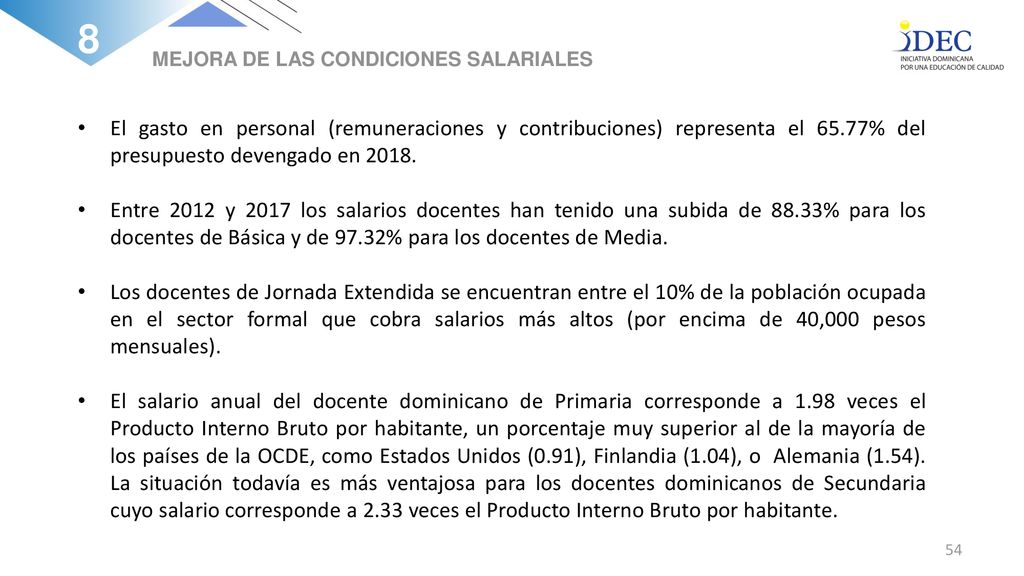 8

MEJORA DE LAS CONDICIONES SALARIALES

IDEC
INICIATIVA DOMINICANA POR UNA EDUCACIÓN DE CALIDAD

• El gasto en personal (remuneraciones y contribuciones) representa el 65.77% del presupuesto devengado en 2018.

• Entre 2012 y 2017 los salarios docentes han tenido una subida de 88.33% para los docentes de Básica y de 97.32% para los docentes de Media.

• Los docentes de Jornada Extendida se encuentran entre el 10% de la población ocupada en el sector formal que cobra salarios más altos (por encima de 40,000 pesos mensuales).

• El salario anual del docente dominicano de Primaria corresponde a 1.98 veces el Producto Interno Bruto por habitante, un porcentaje muy superior al de la mayoría de los países de la OCDE, como Estados Unidos (0.91), Finlandia (1.04), o Alemania (1.54). La situación todavía es más ventajosa para los docentes dominicanos de Secundaria cuyo salario corresponde a 2.33 veces el Producto Interno Bruto por habitante.

54